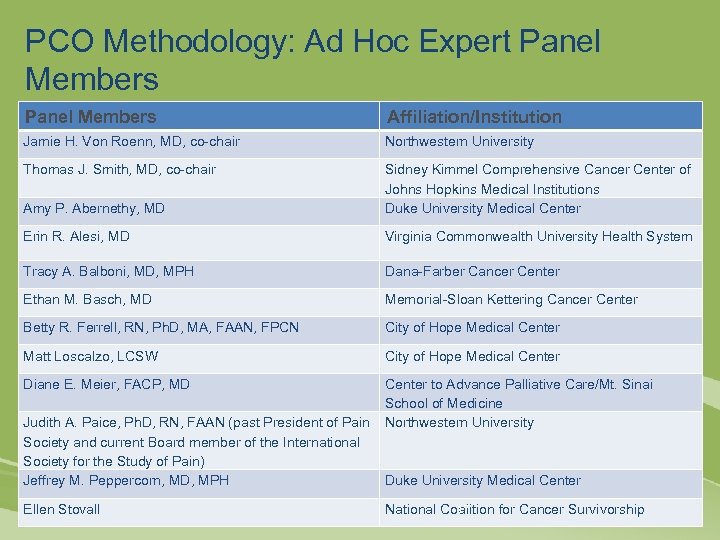 PCO Methodology: Ad Hoc Expert Panel Members

| Panel Members | Affiliation/Institution |
|---|---|
| Jamie H. Von Roenn, MD, co-chair | Northwestern University |
| Thomas J. Smith, MD, co-chair | Sidney Kimmel Comprehensive Cancer Center of Johns Hopkins Medical Institutions |
| Amy P. Abernethy, MD | Duke University Medical Center |
| Erin R. Alesi, MD | Virginia Commonwealth University Health System |
| Tracy A. Balboni, MD, MPH | Dana-Farber Cancer Center |
| Ethan M. Basch, MD | Memorial-Sloan Kettering Cancer Center |
| Betty R. Ferrell, RN, PhD, MA, FAAN, FPCN | City of Hope Medical Center |
| Matt Loscalzo, LCSW | City of Hope Medical Center |
| Diane E. Meier, FACP, MD | Center to Advance Palliative Care/Mt. Sinai School of Medicine |
| Judith A. Paice, PhD, RN, FAAN (past President of Pain Society and current Board member of the International Society for the Study of Pain) | Northwestern University |
| Jeffrey M. Peppercorn, MD, MPH | Duke University Medical Center |
| Ellen Stovall | National Coalition for Cancer Survivorship |